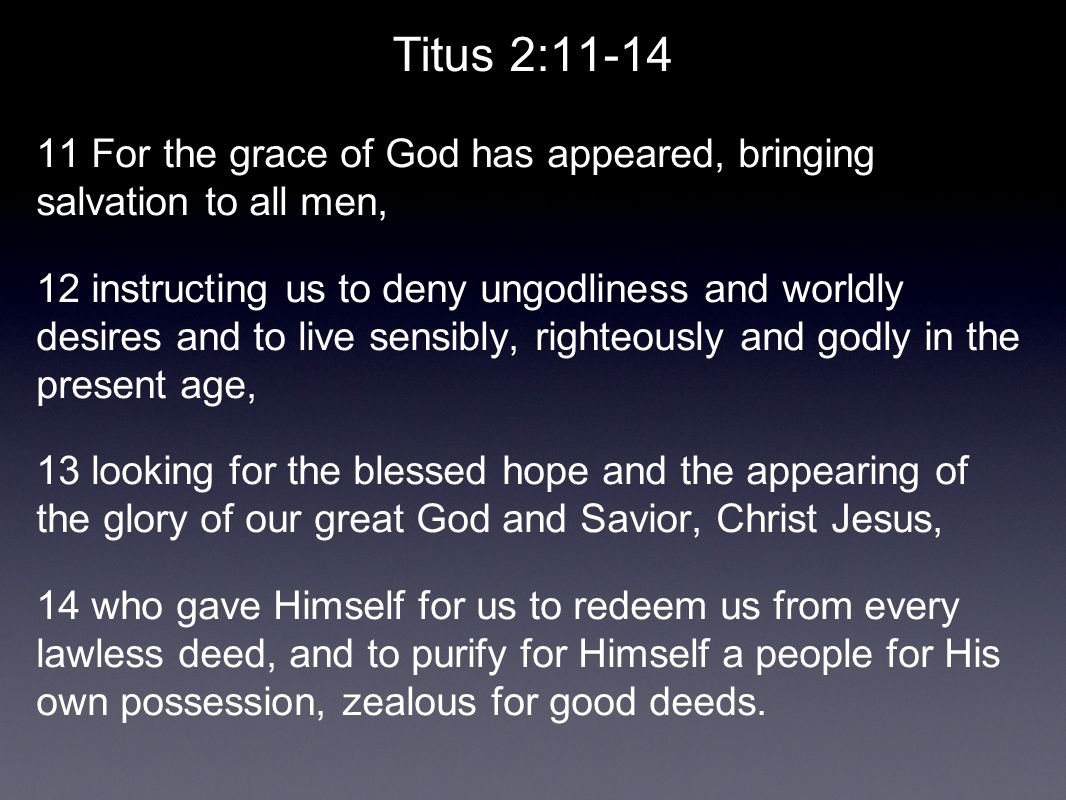 Titus 2:11-14

11 For the grace of God has appeared, bringing salvation to all men,

12 instructing us to deny ungodliness and worldly desires and to live sensibly, righteously and godly in the present age,

13 looking for the blessed hope and the appearing of the glory of our great God and Savior, Christ Jesus,

14 who gave Himself for us to redeem us from every lawless deed, and to purify for Himself a people for His own possession, zealous for good deeds.